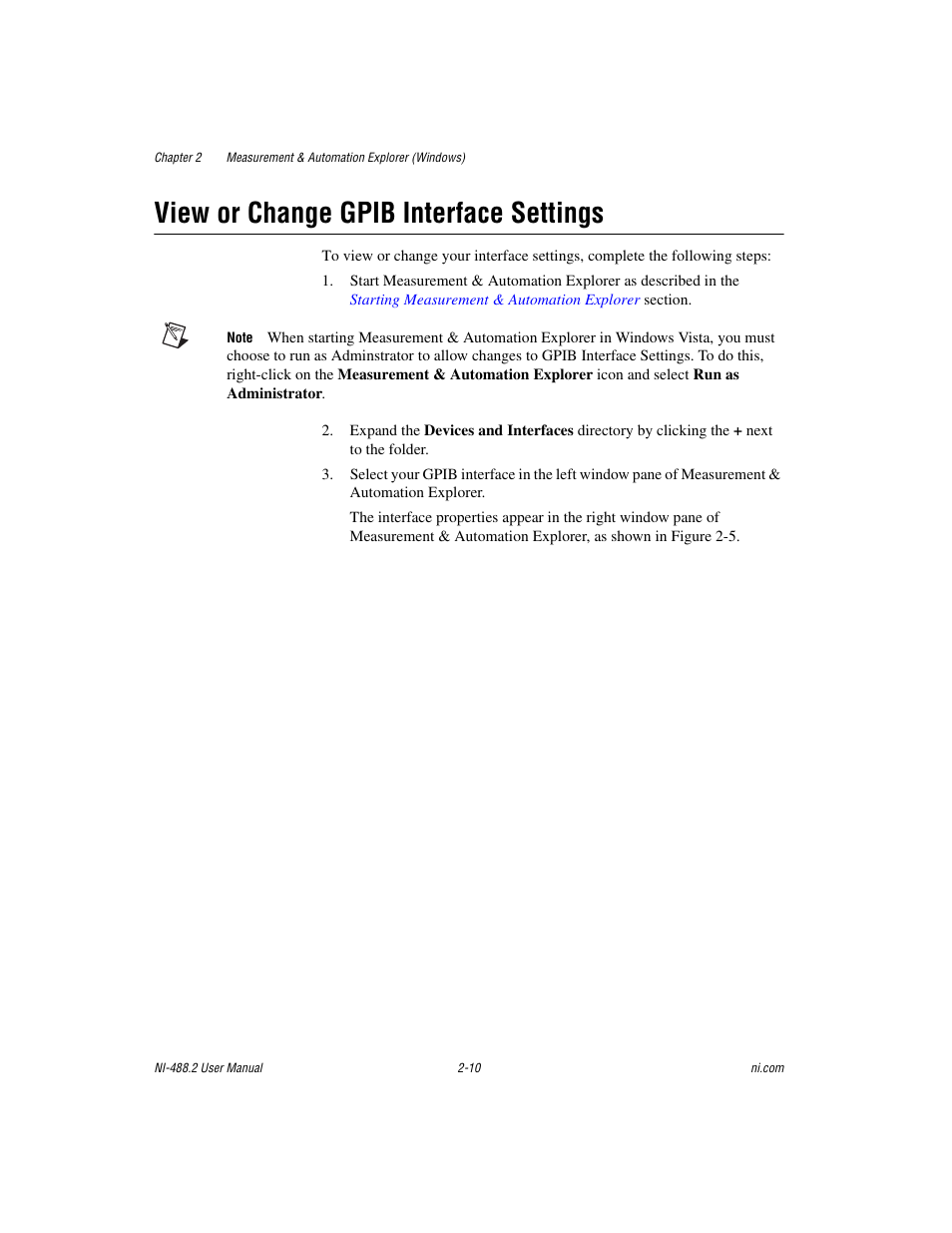 Chapter 2 Measurement & Automation Explorer (Windows)

View or Change GPIB Interface Settings

To view or change your interface settings, complete the following steps:

1. Start Measurement & Automation Explorer as described in the Starting Measurement & Automation Explorer section.

Note When starting Measurement & Automation Explorer in Windows Vista, you must choose to run as Adminstrator to allow changes to GPIB Interface Settings. To do this, right-click on the Measurement & Automation Explorer icon and select Run as Administrator.

2. Expand the Devices and Interfaces directory by clicking the + next to the folder.

3. Select your GPIB interface in the left window pane of Measurement & Automation Explorer.

The interface properties appear in the right window pane of Measurement & Automation Explorer, as shown in Figure 2-5.

NI-488.2 User Manual 2-10 ni.com